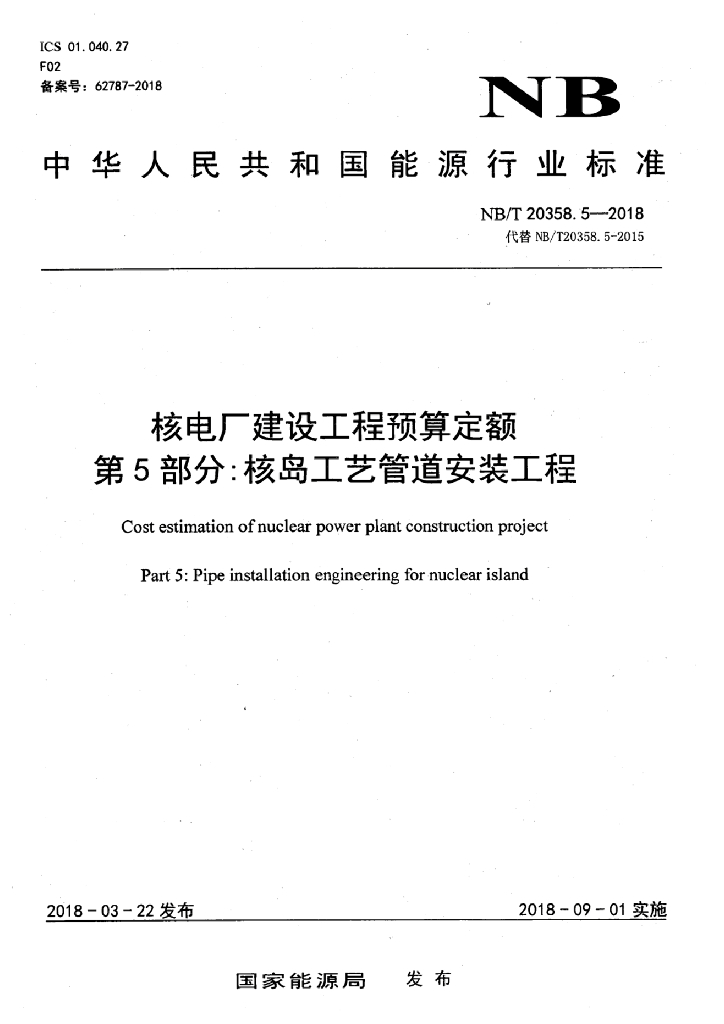 ICS 01.040.27
F02
备案号：62787-2018

NB

中华人民共和国能源行业标准

NB/T 20358.5—2018
代替 NB/T20358.5-2015

核电厂建设工程预算定额
第5部分：核岛工艺管道安装工程

Cost estimation of nuclear power plant construction project

Part 5: Pipe installation engineering for nuclear island

2018-03-22 发布

2018-09-01 实施

国家能源局 发布